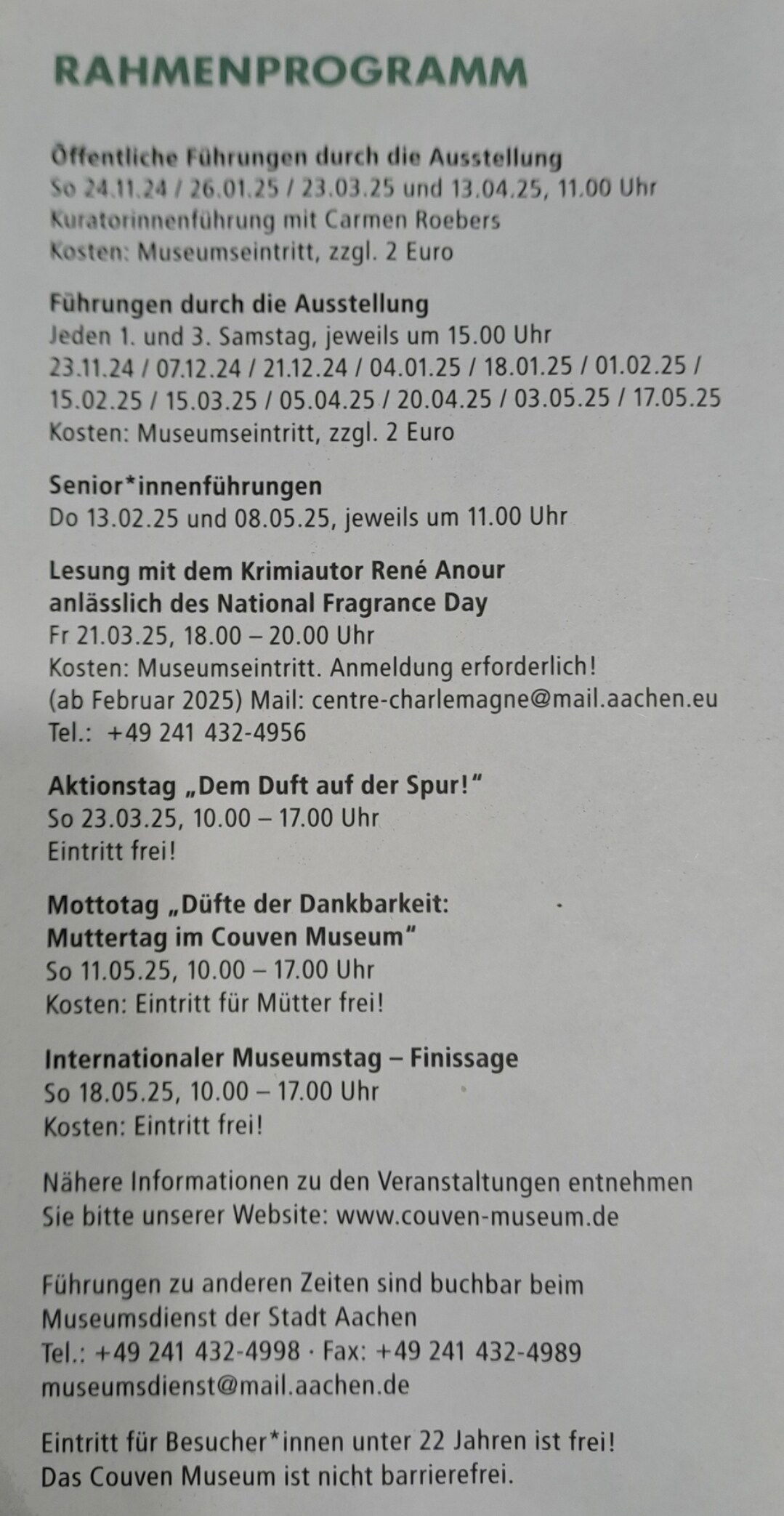 RAHMENPROGRAMM

Öffentliche Führungen durch die Ausstellung
So 24.11.24 / 26.01.25 / 23.03.25 und 13.04.25, 11.00 Uhr
Kuratorinnenführung mit Carmen Roebers
Kosten: Museumseintritt, zzgl. 2 Euro

Führungen durch die Ausstellung
Jeden 1. und 3. Samstag, jeweils um 15.00 Uhr
23.11.24 / 07.12.24 / 21.12.24 / 04.01.25 / 18.01.25 / 01.02.25 / 15.02.25 / 15.03.25 / 05.04.25 / 20.04.25 / 03.05.25 / 17.05.25
Kosten: Museumseintritt, zzgl. 2 Euro

Senior*innenführungen
Do 13.02.25 und 08.05.25, jeweils um 11.00 Uhr

Lesung mit dem Krimiautor René Anour anlässlich des National Fragrance Day
Fr 21.03.25, 18.00 – 20.00 Uhr
Kosten: Museumseintritt. Anmeldung erforderlich!
(ab Februar 2025) Mail: centre-charlemagne@mail.aachen.eu
Tel.: +49 241 432-4956

Aktionstag „Dem Duft auf der Spur!"
So 23.03.25, 10.00 – 17.00 Uhr
Eintritt frei!

Mottotag „Düfte der Dankbarkeit: Muttertag im Couven Museum"
So 11.05.25, 10.00 – 17.00 Uhr
Kosten: Eintritt für Mütter frei!

Internationaler Museumstag – Finissage
So 18.05.25, 10.00 – 17.00 Uhr
Kosten: Eintritt frei!

Nähere Informationen zu den Veranstaltungen entnehmen Sie bitte unserer Website: www.couven-museum.de

Führungen zu anderen Zeiten sind buchbar beim Museumsdienst der Stadt Aachen
Tel.: +49 241 432-4998 · Fax: +49 241 432-4989
museumsdienst@mail.aachen.de

Eintritt für Besucher*innen unter 22 Jahren ist frei!
Das Couven Museum ist nicht barrierefrei.